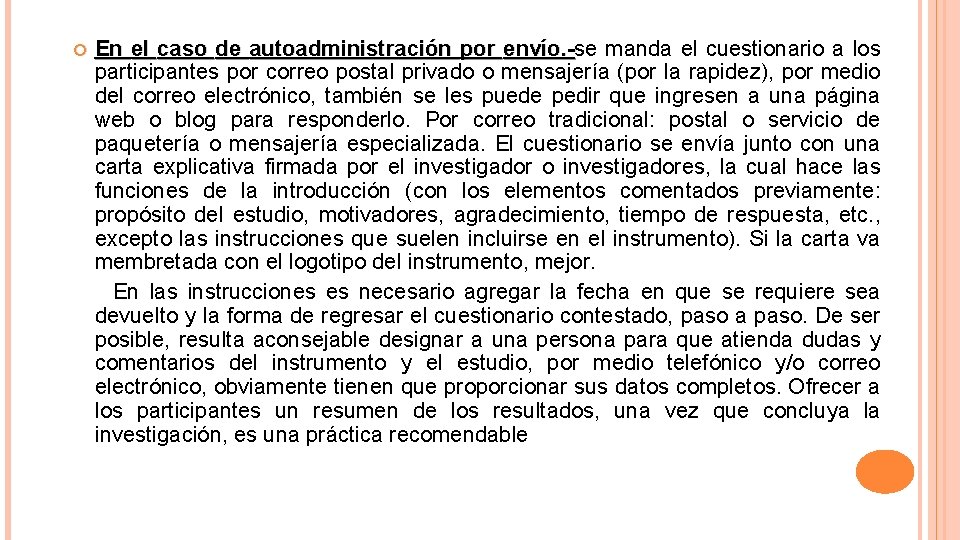 En el caso de autoadministración por envío.-se manda el cuestionario a los participantes por correo postal privado o mensajería (por la rapidez), por medio del correo electrónico, también se les puede pedir que ingresen a una página web o blog para responderlo. Por correo tradicional: postal o servicio de paquetería o mensajería especializada. El cuestionario se envía junto con una carta explicativa firmada por el investigador o investigadores, la cual hace las funciones de la introducción (con los elementos comentados previamente: propósito del estudio, motivadores, agradecimiento, tiempo de respuesta, etc., excepto las instrucciones que suelen incluirse en el instrumento). Si la carta va membretada con el logotipo del instrumento, mejor.

En las instrucciones es necesario agregar la fecha en que se requiere sea devuelto y la forma de regresar el cuestionario contestado, paso a paso. De ser posible, resulta aconsejable designar a una persona para que atienda dudas y comentarios del instrumento y el estudio, por medio telefónico y/o correo electrónico, obviamente tienen que proporcionar sus datos completos. Ofrecer a los participantes un resumen de los resultados, una vez que concluya la investigación, es una práctica recomendable